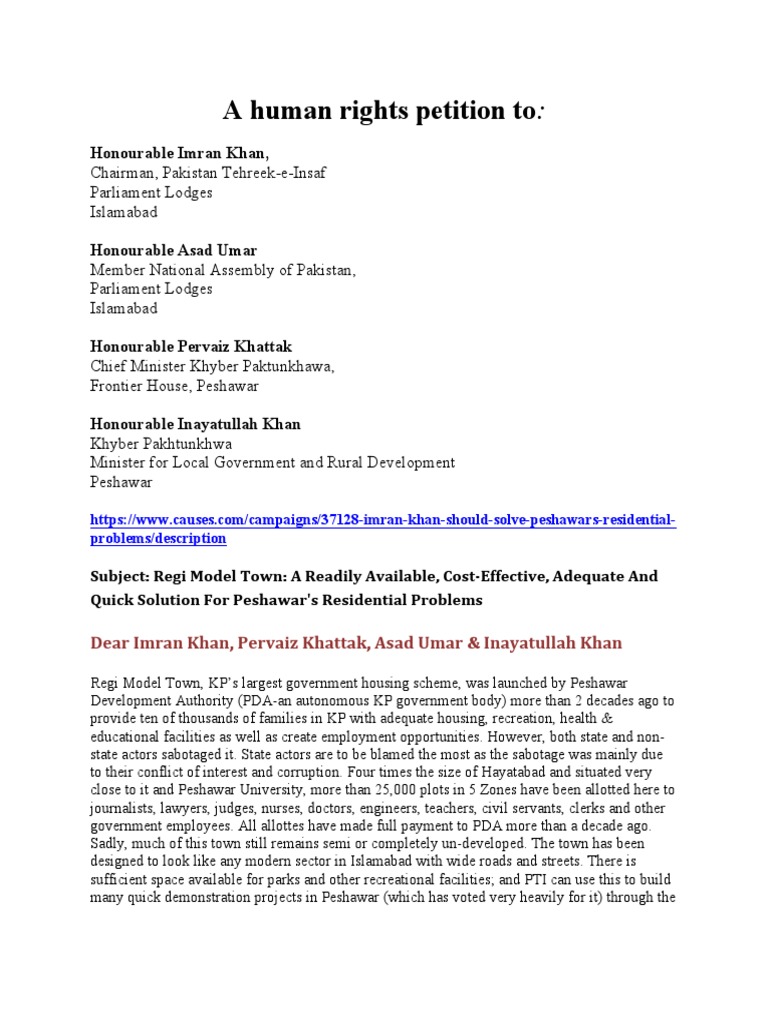 A human rights petition to:

Honourable Imran Khan,
Chairman, Pakistan Tehreek-e-Insaf
Parliament Lodges
Islamabad

Honourable Asad Umar
Member National Assembly of Pakistan,
Parliament Lodges
Islamabad

Honourable Pervaiz Khattak
Chief Minister Khyber Paktunkhawa,
Frontier House, Peshawar

Honourable Inayatullah Khan
Khyber Pakhtunkhwa
Minister for Local Government and Rural Development
Peshawar

https://www.causes.com/campaigns/37128-imran-khan-should-solve-peshawars-residential-problems/description

Subject: Regi Model Town: A Readily Available, Cost-Effective, Adequate And Quick Solution For Peshawar's Residential Problems

Dear Imran Khan, Pervaiz Khattak, Asad Umar & Inayatullah Khan

Regi Model Town, KP's largest government housing scheme, was launched by Peshawar Development Authority (PDA-an autonomous KP government body) more than 2 decades ago to provide ten of thousands of families in KP with adequate housing, recreation, health & educational facilities as well as create employment opportunities. However, both state and non-state actors sabotaged it. State actors are to be blamed the most as the sabotage was mainly due to their conflict of interest and corruption. Four times the size of Hayatabad and situated very close to it and Peshawar University, more than 25,000 plots in 5 Zones have been allotted here to journalists, lawyers, judges, nurses, doctors, engineers, teachers, civil servants, clerks and other government employees. All allottes have made full payment to PDA more than a decade ago. Sadly, much of this town still remains semi or completely un-developed. The town has been designed to look like any modern sector in Islamabad with wide roads and streets. There is sufficient space available for parks and other recreational facilities; and PTI can use this to build many quick demonstration projects in Peshawar (which has voted very heavily for it) through the